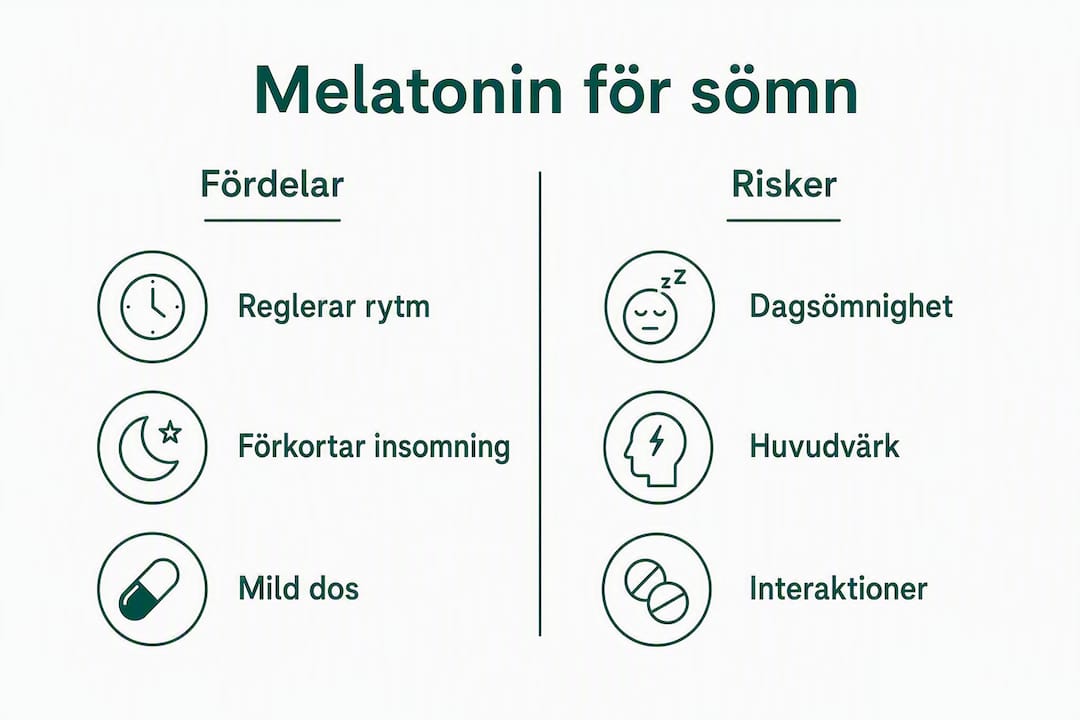 Melatonin för sömn

Fördelar

Reglerar rytm

Förkortar insomning

Mild dos

Risker

Dagsömnighet

Huvudvärk

Interaktioner